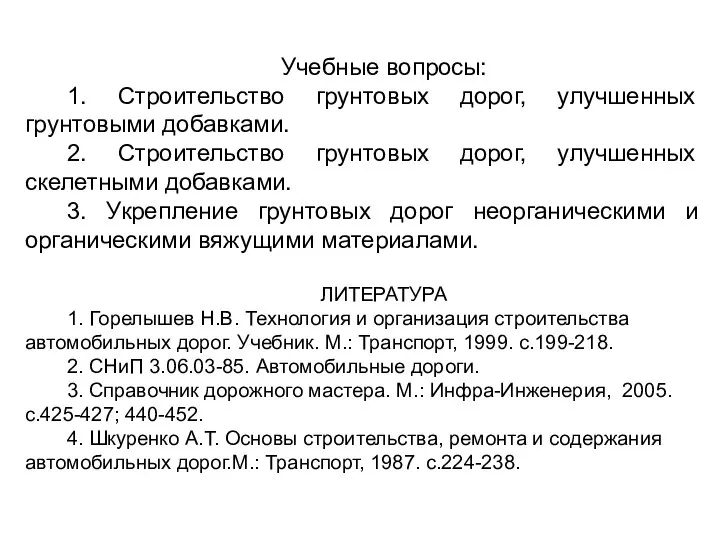 Учебные вопросы:

1. Строительство грунтовых дорог, улучшенных грунтовыми добавками.

2. Строительство грунтовых дорог, улучшенных скелетными добавками.

3. Укрепление грунтовых дорог неорганическими и органическими вяжущими материалами.

ЛИТЕРАТУРА

1. Горелышев Н.В. Технология и организация строительства автомобильных дорог. Учебник. М.: Транспорт, 1999. с.199-218.

2. СНиП 3.06.03-85. Автомобильные дороги.

3. Справочник дорожного мастера. М.: Инфра-Инженерия, 2005. с.425-427; 440-452.

4. Шкуренко А.Т. Основы строительства, ремонта и содержания автомобильных дорог.М.: Транспорт, 1987. с.224-238.